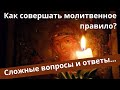 Как совершать молитвенное правило?

Сложные вопросы и ответы...